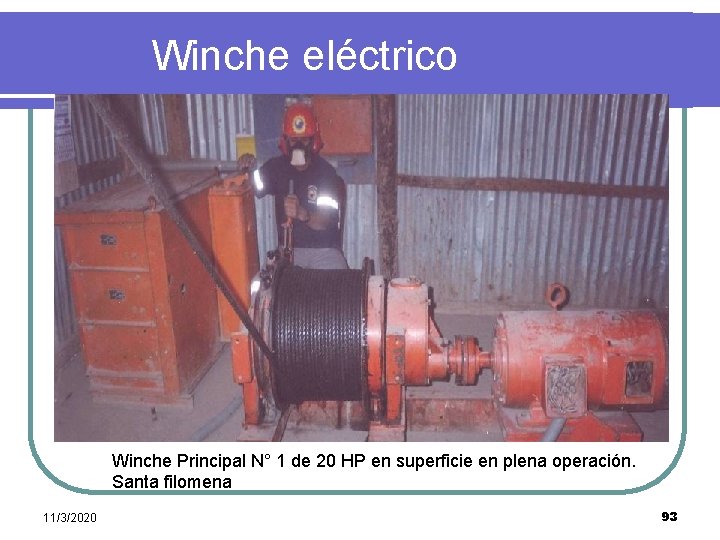 Winche eléctrico

Winche Principal N° 1 de 20 HP en superficie en plena operación. Santa filomena

11/3/2020

93